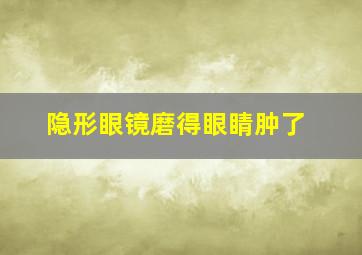 隐形眼镜磨得眼睛肿了